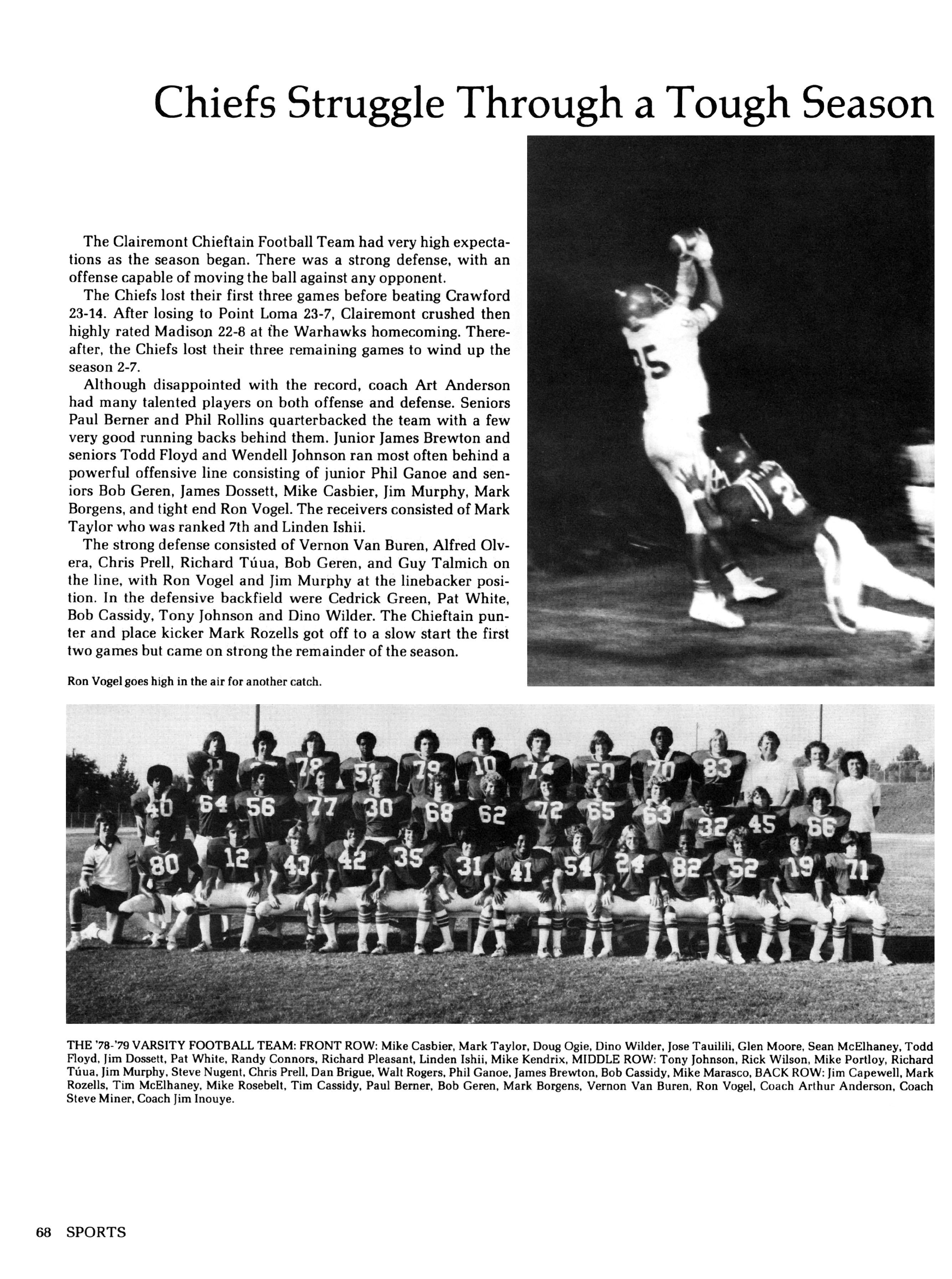 Chiefs Struggle Through a Tough Season

The Clairemont Chieftain Football Team had very high expectations as the season began. There was a strong defense, with an offense capable of moving the ball against any opponent.

The Chiefs lost their first three games before beating Crawford 23-14. After losing to Point Loma 23-7, Clairemont crushed then highly rated Madison 22-8 at the Warhawks homecoming. Thereafter, the Chiefs lost their three remaining games to wind up the season 2-7.

Although disappointed with the record, coach Art Anderson had many talented players on both offense and defense. Seniors Paul Berner and Phil Rollins quarterbacked the team with a few very good running backs behind them. Junior James Brewton and seniors Todd Floyd and Wendell Johnson ran most often behind a powerful offensive line consisting of junior Phil Ganoe and seniors Bob Geren, James Dossett, Mike Casbier, Jim Murphy, Mark Borgens, and tight end Ron Vogel. The receivers consisted of Mark Taylor who was ranked 7th and Linden Ishii.

The strong defense consisted of Vernon Van Buren, Alfred Olvera, Chris Prell, Richard Túua, Bob Geren, and Guy Talmich on the line, with Ron Vogel and Jim Murphy at the linebacker position. In the defensive backfield were Cedrick Green, Pat White, Bob Cassidy, Tony Johnson and Dino Wilder. The Chieftain punter and place kicker Mark Rozells got off to a slow start the first two games but came on strong the remainder of the season.

Ron Vogel goes high in the air for another catch.

THE '78-'79 VARSITY FOOTBALL TEAM: FRONT ROW: Mike Casbier, Mark Taylor, Doug Ogie, Dino Wilder, Jose Tauilili, Glen Moore, Sean McElhaney, Todd Floyd, Jim Dossett, Pat White, Randy Connors, Richard Pleasant, Linden Ishii, Mike Kendrix, MIDDLE ROW: Tony Johnson, Rick Wilson, Mike Portloy, Richard Túua, Jim Murphy, Steve Nugent, Chris Prell, Dan Brigue, Walt Rogers, Phil Ganoe, James Brewton, Bob Cassidy, Mike Marasco, BACK ROW: Jim Capewell, Mark Rozells, Tim McElhaney, Mike Rosebelt, Tim Cassidy, Paul Berner, Bob Geren, Mark Borgens, Vernon Van Buren, Ron Vogel, Coach Arthur Anderson, Coach Steve Miner, Coach Jim Inouye.

68 SPORTS